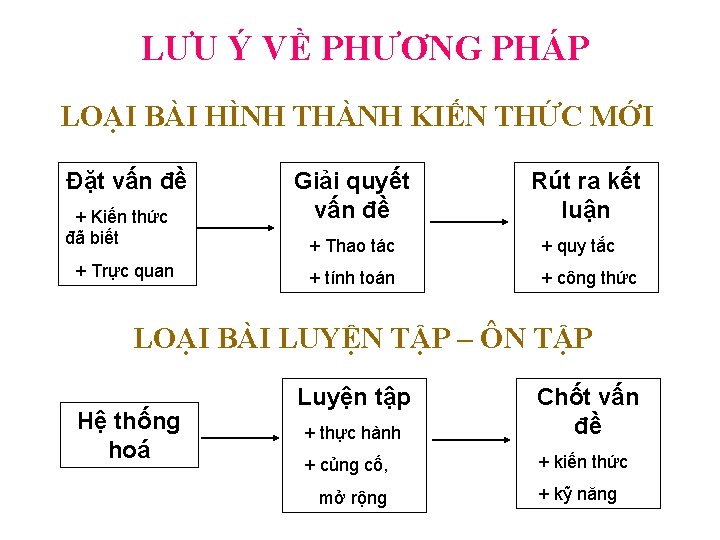 LƯU Ý VỀ PHƯƠNG PHÁP

LOẠI BÀI HÌNH THÀNH KIẾN THỨC MỚI

Đặt vấn đề
+ Kiến thức đã biết
+ Trực quan

Giải quyết vấn đề
+ Thao tác
+ tính toán

Rút ra kết luận
+ quy tắc
+ công thức

LOẠI BÀI LUYỆN TẬP – ÔN TẬP

Hệ thống hoá

Luyện tập
+ thực hành
+ củng cố, mở rộng

Chốt vấn đề
+ kiến thức
+ kỹ năng